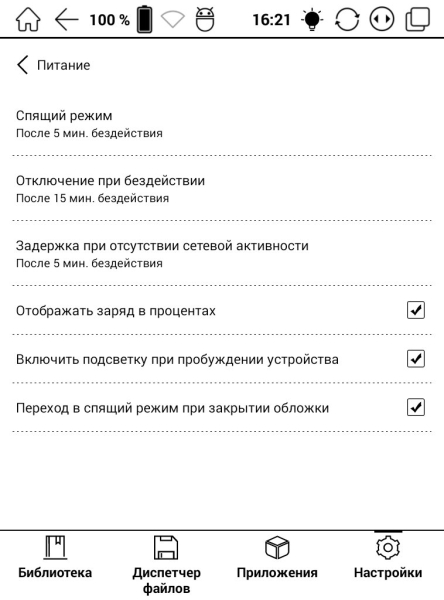 100 % 16:21

Питание

Спящий режим
После 5 мин. бездействия

Отключение при бездействии
После 15 мин. бездействия

Задержка при отсутствии сетевой активности
После 5 мин. бездействия

Отображать заряд в процентах

Включить подсветку при пробуждении устройства

Переход в спящий режим при закрытии обложки

Библиотека
Диспетчер файлов
Приложения
Настройки